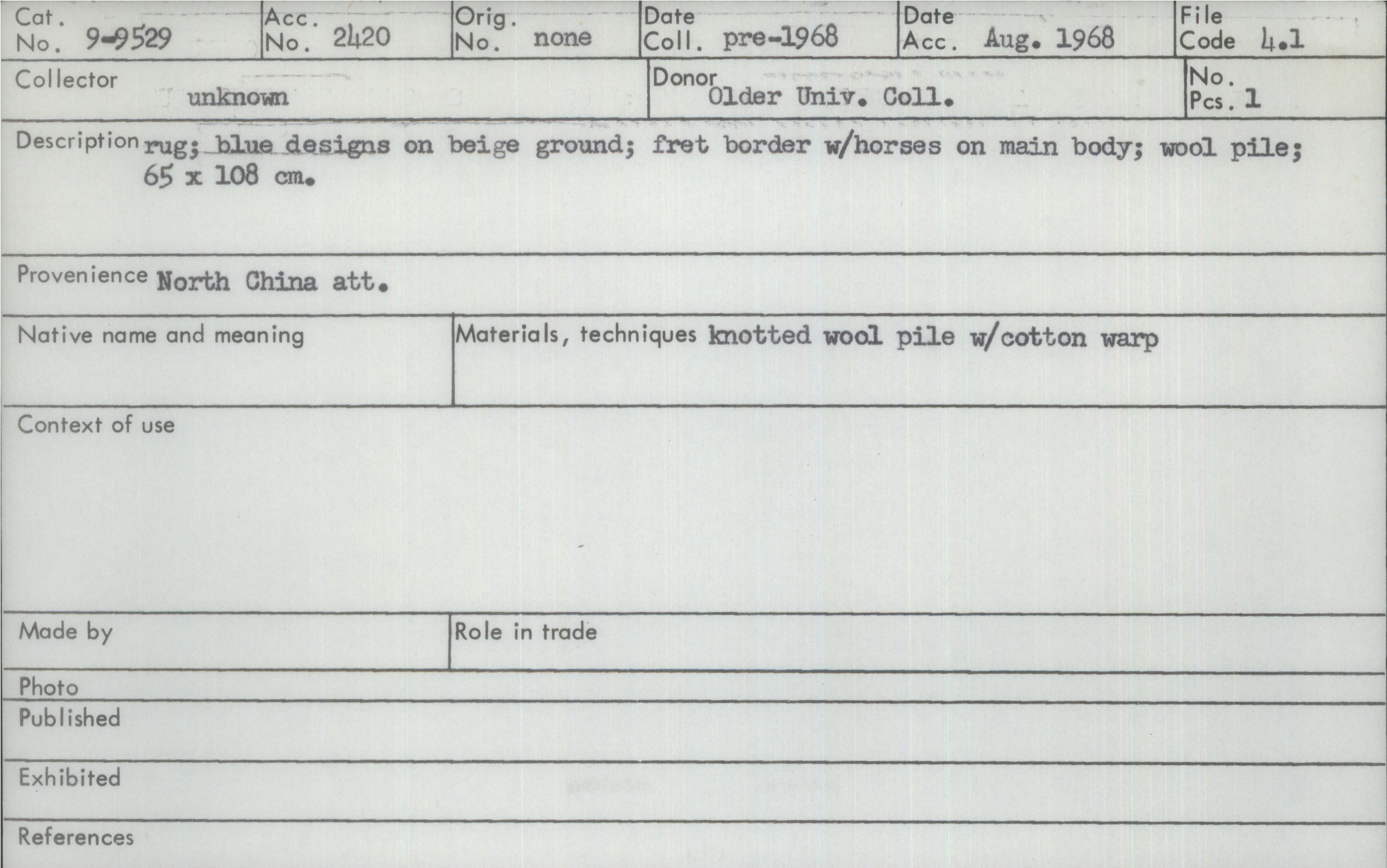 Cat. No. 9-9529

Acc. No. 2420

Orig. No. none

Date Coll. pre-1968

Date Acc. Aug. 1968

File Code 4.1

Collector unknown

Donor Older Univ. Coll.

No. Pcs. 1

Description rug; blue designs on beige ground; fret border w/horses on main body; wool pile; 65 x 108 cm.

Provenience North China att.

Native name and meaning

Materials, techniques knotted wool pile w/cotton warp

Context of use

Made by

Role in trade

Photo

Published

Exhibited

References